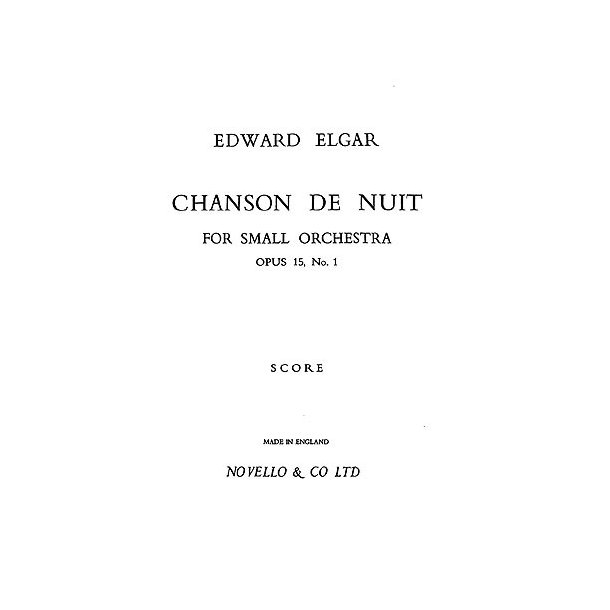 EDWARD ELGAR

CHANSON DE NUIT

FOR SMALL ORCHESTRA

OPUS 15, No. 1

SCORE

MADE IN ENGLAND

NOVELLO & CO LTD